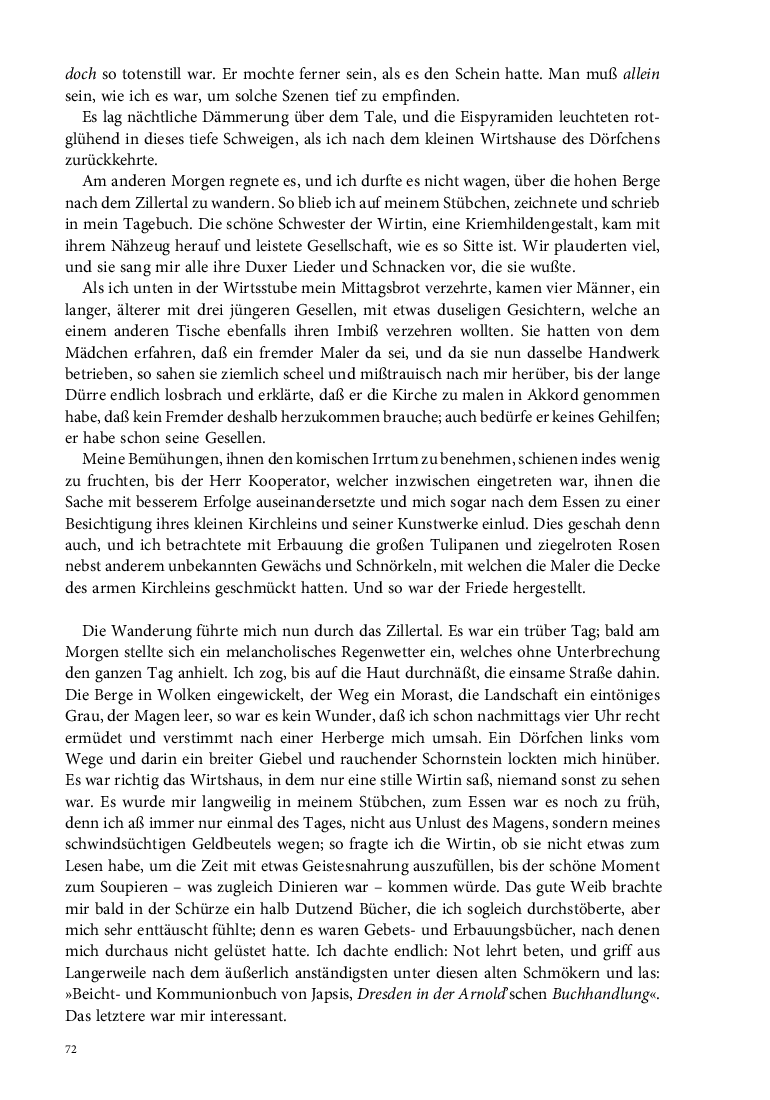 doch so totenstill war. Er mochte ferner sein, als es den Schein hatte. Man muß allein sein, wie ich es war, um solche Szenen tief zu empfinden.

Es lag nächtliche Dämmerung über dem Tale, und die Eispyramiden leuchteten rotglühend in dieses tiefe Schweigen, als ich nach dem kleinen Wirtshause des Dörfchens zurückkehrte.

Am anderen Morgen regnete es, und ich durfte es nicht wagen, über die hohen Berge nach dem Zillertal zu wandern. So blieb ich auf meinem Stübchen, zeichnete und schrieb in mein Tagebuch. Die schöne Schwester der Wirtin, eine Kriemhildengestalt, kam mit ihrem Nähzeug herauf und leistete Gesellschaft, wie es so Sitte ist. Wir plauderten viel, und sie sang mir alle ihre Duxer Lieder und Schnacken vor, die sie wußte.

Als ich unten in der Wirtsstube mein Mittagsbrot verzehrte, kamen vier Männer, ein langer, älterer mit drei jüngeren Gesellen, mit etwas duseligen Gesichtern, welche an einem anderen Tische ebenfalls ihren Imbiß verzehren wollten. Sie hatten von dem Mädchen erfahren, daß ein fremder Maler da sei, und da sie nun dasselbe Handwerk betrieben, so sahen sie ziemlich scheel und mißtrauisch nach mir herüber, bis der lange Dürre endlich losbrach und erklärte, daß er die Kirche zu malen in Akkord genommen habe, daß kein Fremder deshalb herzukommen brauche; auch bedürfe er keines Gehilfen; er habe schon seine Gesellen.

Meine Bemühungen, ihnen den komischen Irrtum zu benehmen, schienen indes wenig zu fruchten, bis der Herr Kooperator, welcher inzwischen eingetreten war, ihnen die Sache mit besserem Erfolge auseinandersetzte und mich sogar nach dem Essen zu einer Besichtigung ihres kleinen Kirchleins und seiner Kunstwerke einlud. Dies geschah denn auch, und ich betrachtete mit Erbauung die großen Tulipanen und ziegelroten Rosen nebst anderem unbekannten Gewächs und Schnörkeln, mit welchen die Maler die Decke des armen Kirchleins geschmückt hatten. Und so war der Friede hergestellt.

Die Wanderung führte mich nun durch das Zillertal. Es war ein trüber Tag; bald am Morgen stellte sich ein melancholisches Regenwetter ein, welches ohne Unterbrechung den ganzen Tag anhielt. Ich zog, bis auf die Haut durchnäßt, die einsame Straße dahin. Die Berge in Wolken eingewickelt, der Weg ein Morast, die Landschaft ein eintöniges Grau, der Magen leer, so war es kein Wunder, daß ich schon nachmittags vier Uhr recht ermüdet und verstimmt nach einer Herberge mich umsah. Ein Dörfchen links vom Wege und darin ein breiter Giebel und rauchender Schornstein lockten mich hinüber. Es war richtig das Wirtshaus, in dem nur eine stille Wirtin saß, niemand sonst zu sehen war. Es wurde mir langweilig in meinem Stübchen, zum Essen war es noch zu früh, denn ich aß immer nur einmal des Tages, nicht aus Unlust des Magens, sondern meines schwindsüchtigen Geldbeutels wegen; so fragte ich die Wirtin, ob sie nicht etwas zum Lesen habe, um die Zeit mit etwas Geistesnahrung auszufüllen, bis der schöne Moment zum Soupieren – was zugleich Dinieren war – kommen würde. Das gute Weib brachte mir bald in der Schürze ein halb Dutzend Bücher, die ich sogleich durchstöberte, aber mich sehr enttäuscht fühlte; denn es waren Gebets- und Erbauungsbücher, nach denen mich durchaus nicht gelüstet hatte. Ich dachte endlich: Not lehrt beten, und griff aus Langerweile nach dem äußerlich anständigsten unter diesen alten Schmökern und las: »Beicht- und Kommunionbuch von Japsis, Dresden in der Arnold'schen Buchhandlung«. Das letztere war mir interessant.

72